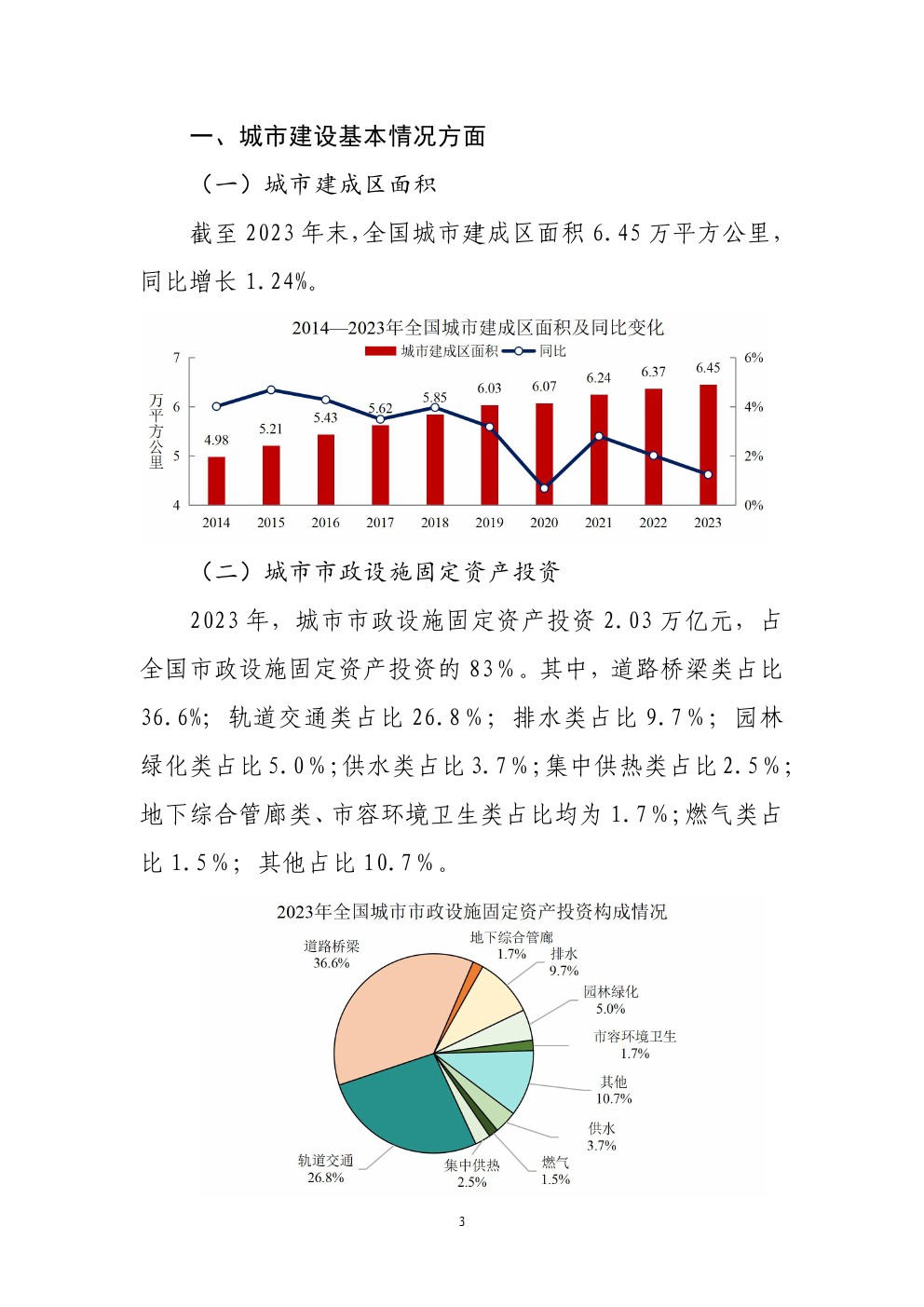 一、城市建设基本情况方面

（一）城市建成区面积

截至 2023 年末，全国城市建成区面积 6.45 万平方公里，同比增长 1.24%。

2014—2023年全国城市建成区面积及同比变化

城市建成区面积 同比

万平方公里

7
6
5
4

6%
4%
2%
0%

4.98 5.21 5.43 5.62 5.85 6.03 6.07 6.24 6.37 6.45

2014 2015 2016 2017 2018 2019 2020 2021 2022 2023

（二）城市市政设施固定资产投资

2023 年，城市市政设施固定资产投资 2.03 万亿元，占全国市政设施固定资产投资的 83%。其中，道路桥梁类占比 36.6%；轨道交通类占比 26.8%；排水类占比 9.7%；园林绿化类占比 5.0%；供水类占比 3.7%；集中供热类占比 2.5%；地下综合管廊类、市容环境卫生类占比均为 1.7%；燃气类占比 1.5%；其他占比 10.7%。

2023年全国城市市政设施固定资产投资构成情况

道路桥梁 36.6%
地下综合管廊 1.7%
排水 9.7%
园林绿化 5.0%
市容环境卫生 1.7%
其他 10.7%
供水 3.7%
燃气 1.5%
集中供热 2.5%
轨道交通 26.8%

3